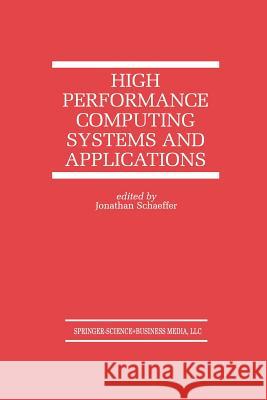 HIGH PERFORMANCE COMPUTING SYSTEMS AND APPLICATIONS

edited by
Jonathan Schaeffer

SPRINGER-SCIENCE+BUSINESS MEDIA, LLC

Kraina Książek